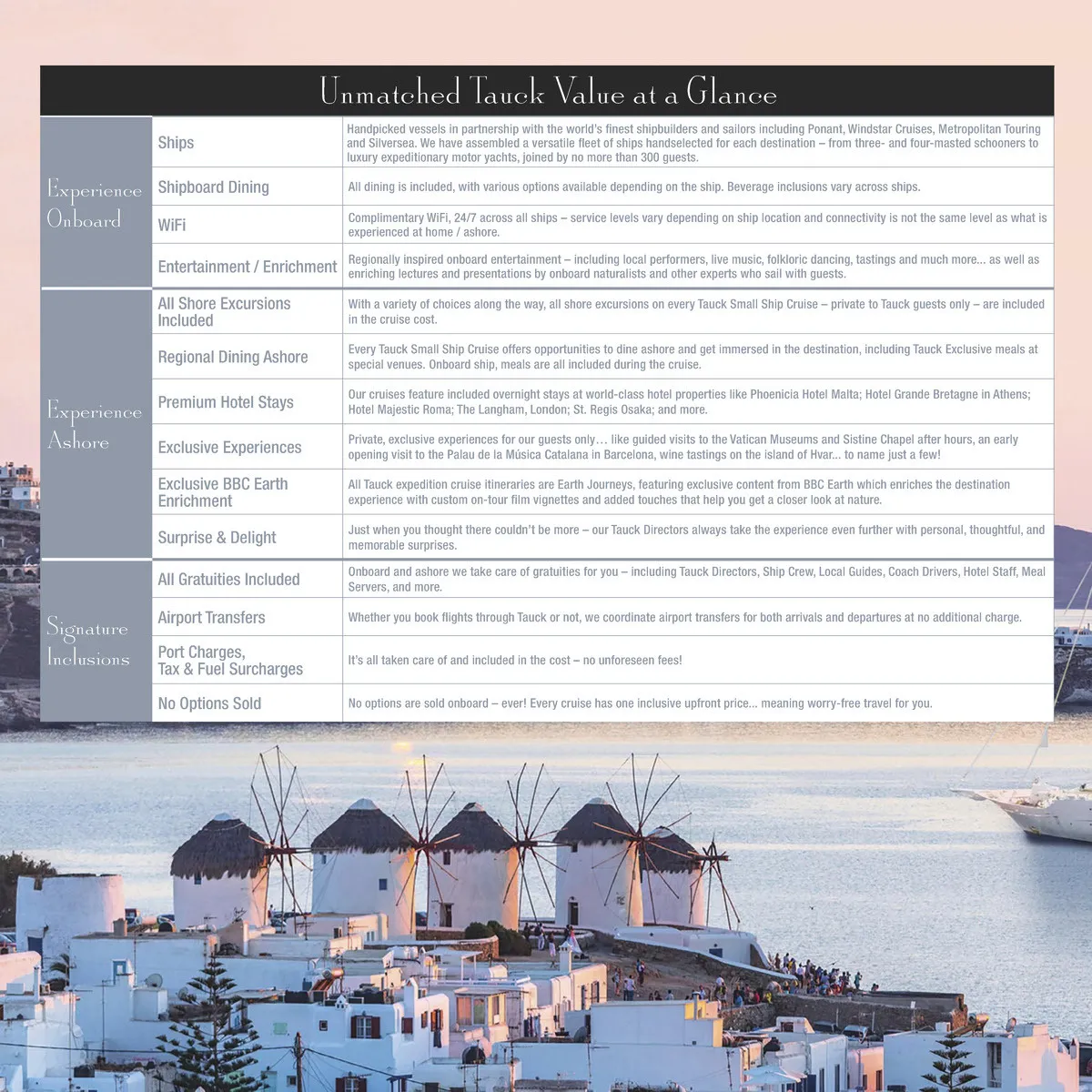 Unmatched Tauck Value at a Glance

| | | |
|---|---|---|
| Experience Onboard | Ships | Handpicked vessels in partnership with the world's finest shipbuilders and sailors including Ponant, Windstar Cruises, Metropolitan Touring and Silversea. We have assembled a versatile fleet of ships handselected for each destination – from three- and four-masted schooners to luxury expeditionary motor yachts, joined by no more than 300 guests. |
| | Shipboard Dining | All dining is included, with various options available depending on the ship. Beverage inclusions vary across ships. |
| | WiFi | Complimentary WiFi, 24/7 across all ships – service levels vary depending on ship location and connectivity is not the same level as what is experienced at home / ashore. |
| | Entertainment / Enrichment | Regionally inspired onboard entertainment – including local performers, live music, folkloric dancing, tastings and much more... as well as enriching lectures and presentations by onboard naturalists and other experts who sail with guests. |
| Experience Ashore | All Shore Excursions Included | With a variety of choices along the way, all shore excursions on every Tauck Small Ship Cruise – private to Tauck guests only – are included in the cruise cost. |
| | Regional Dining Ashore | Every Tauck Small Ship Cruise offers opportunities to dine ashore and get immersed in the destination, including Tauck Exclusive meals at special venues. Onboard ship, meals are all included during the cruise. |
| | Premium Hotel Stays | Our cruises feature included overnight stays at world-class hotel properties like Phoenicia Hotel Malta; Hotel Grande Bretagne in Athens; Hotel Majestic Roma; The Langham, London; St. Regis Osaka; and more. |
| | Exclusive Experiences | Private, exclusive experiences for our guests only… like guided visits to the Vatican Museums and Sistine Chapel after hours, an early opening visit to the Palau de la Música Catalana in Barcelona, wine tastings on the island of Hvar... to name just a few! |
| | Exclusive BBC Earth Enrichment | All Tauck expedition cruise itineraries are Earth Journeys, featuring exclusive content from BBC Earth which enriches the destination experience with custom on-tour film vignettes and added touches that help you get a closer look at nature. |
| | Surprise & Delight | Just when you thought there couldn't be more – our Tauck Directors always take the experience even further with personal, thoughtful, and memorable surprises. |
| Signature Inclusions | All Gratuities Included | Onboard and ashore we take care of gratuities for you – including Tauck Directors, Ship Crew, Local Guides, Coach Drivers, Hotel Staff, Meal Servers, and more. |
| | Airport Transfers | Whether you book flights through Tauck or not, we coordinate airport transfers for both arrivals and departures at no additional charge. |
| | Port Charges, Tax & Fuel Surcharges | It's all taken care of and included in the cost – no unforeseen fees! |
| | No Options Sold | No options are sold onboard – ever! Every cruise has one inclusive upfront price... meaning worry-free travel for you. |